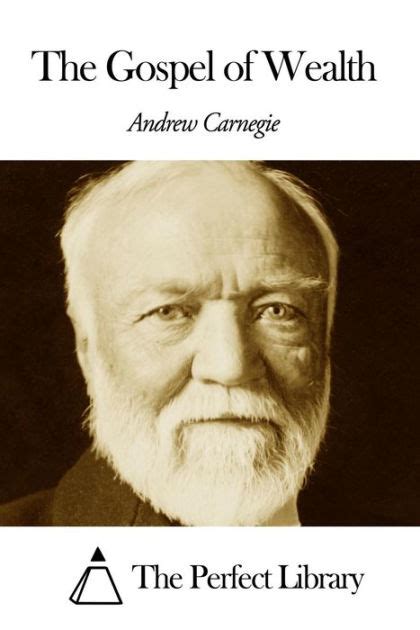 The Gospel of Wealth

Andrew Carnegie

The Perfect Library